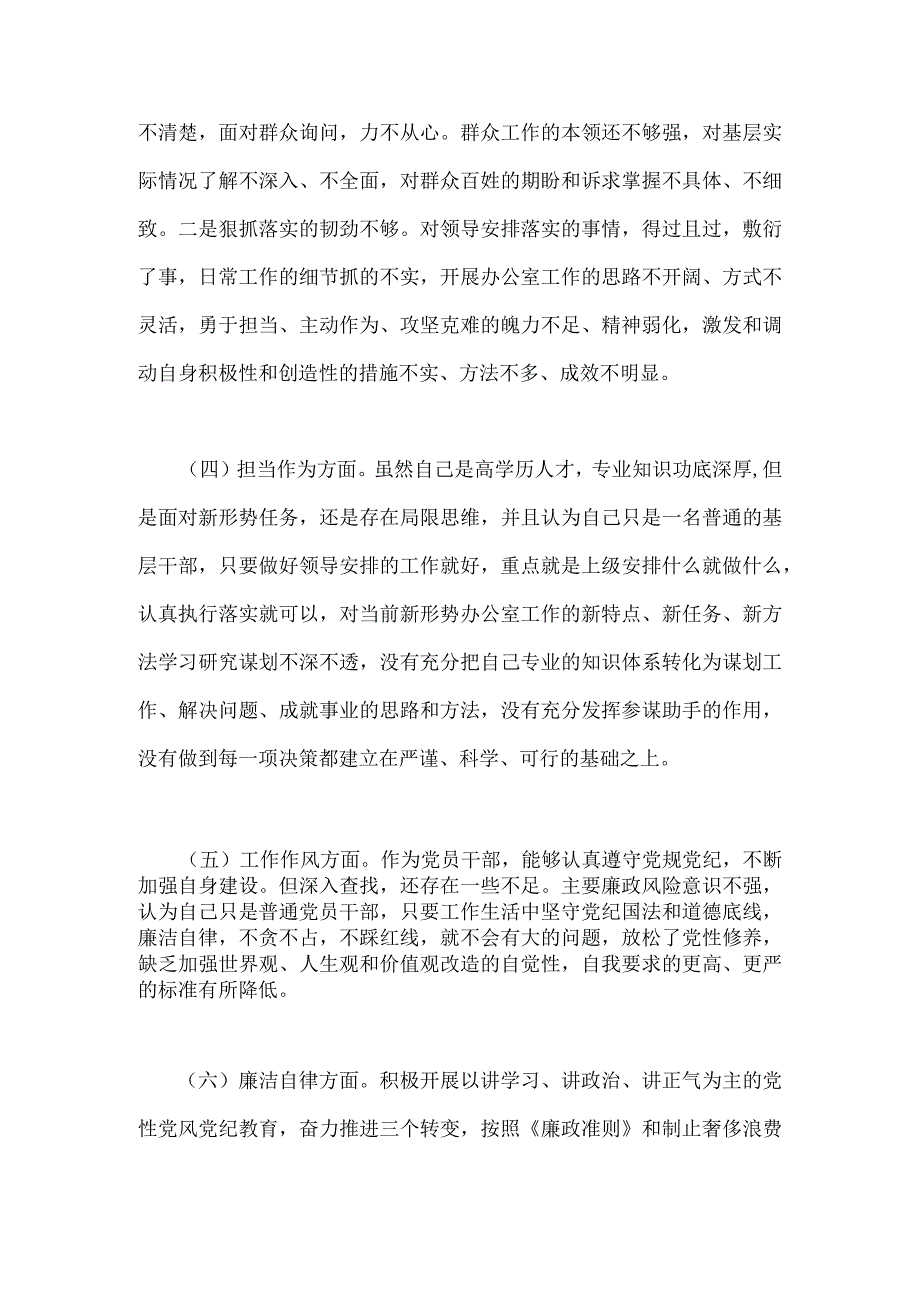 不清楚，面对群众询问，力不从心。群众工作的本领还不够强，对基层实际情况了解不深入、不全面，对群众百姓的期盼和诉求掌握不具体、不细致。二是狠抓落实的韧劲不够。对领导安排落实的事情，得过且过，敷衍了事，日常工作的细节抓的不实，开展办公室工作的思路不开阔、方式不灵活，勇于担当、主动作为、攻坚克难的魄力不足、精神弱化，激发和调动自身积极性和创造性的措施不实、方法不多、成效不明显。

（四）担当作为方面。虽然自己是高学历人才，专业知识功底深厚,但是面对新形势任务，还是存在局限思维，并且认为自己只是一名普通的基层干部，只要做好领导安排的工作就好，重点就是上级安排什么就做什么，认真执行落实就可以，对当前新形势办公室工作的新特点、新任务、新方法学习研究谋划不深不透，没有充分把自己专业的知识体系转化为谋划工作、解决问题、成就事业的思路和方法，没有充分发挥参谋助手的作用，没有做到每一项决策都建立在严谨、科学、可行的基础之上。

（五）工作作风方面。作为党员干部，能够认真遵守党规党纪，不断加强自身建设。但深入查找，还存在一些不足。主要廉政风险意识不强，认为自己只是普通党员干部，只要工作生活中坚守党纪国法和道德底线，廉洁自律，不贪不占，不踩红线，就不会有大的问题，放松了党性修养，缺乏加强世界观、人生观和价值观改造的自觉性，自我要求的更高、更严的标准有所降低。

（六）廉洁自律方面。积极开展以讲学习、讲政治、讲正气为主的党性党风党纪教育，奋力推进三个转变，按照《廉政准则》和制止奢侈浪费